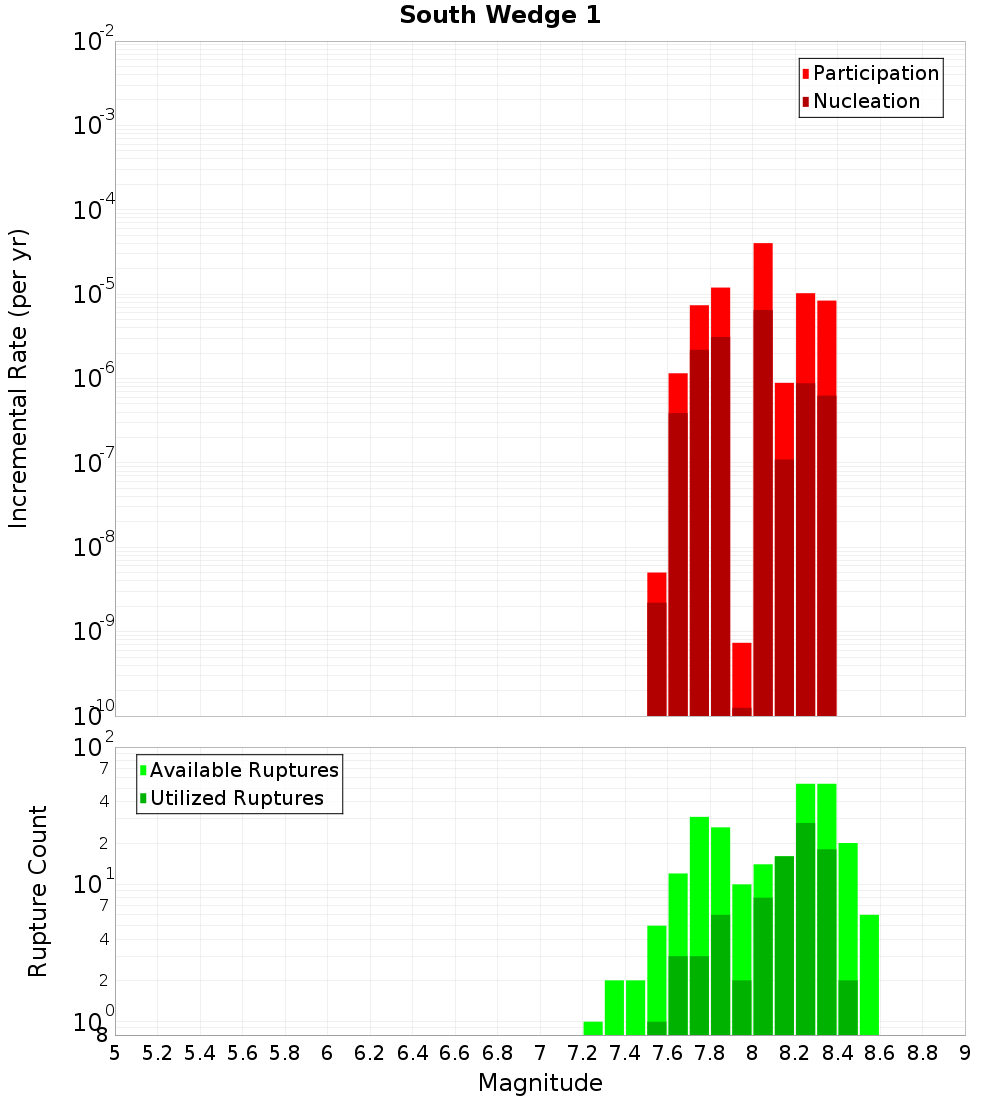 South Wedge 1

Participation
Nucleation

Incremental Rate (per yr)

$10^{-2}$
$10^{-3}$
$10^{-4}$
$10^{-5}$
$10^{-6}$
$10^{-7}$
$10^{-8}$
$10^{-9}$
$10^{-10}$

Available Ruptures
Utilized Ruptures

Rupture Count

$10^{2}$
7
4
2
$10^{1}$
7
4
2
$10^{0}$
8

5 5.2 5.4 5.6 5.8 6 6.2 6.4 6.6 6.8 7 7.2 7.4 7.6 7.8 8 8.2 8.4 8.6 8.8 9

Magnitude